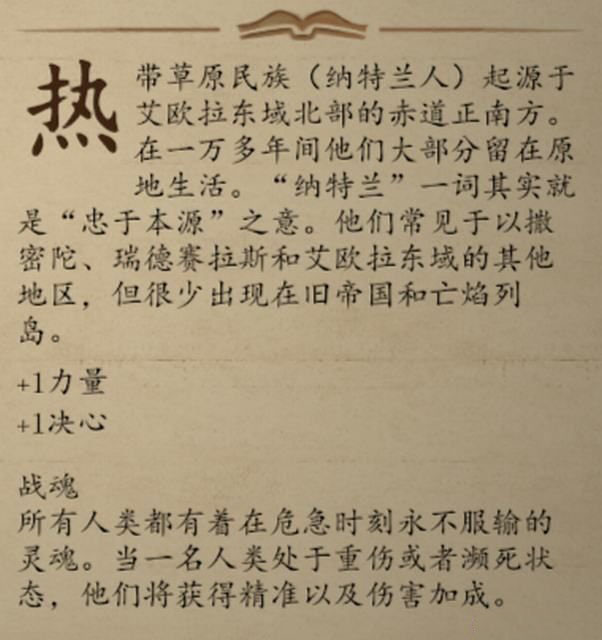 热带草原民族（纳特兰人）起源于艾欧拉东域北部的赤道正南方。在一万多年间他们大部分留在原地生活。“纳特兰”一词其实就是“忠于本源”之意。他们常见于以撒密陀、瑞德赛拉斯和艾欧拉东域的其他地区，但很少出现在旧帝国和亡焰列岛。

+1力量
+1决心

战魂
所有人类都有着在危急时刻永不服输的灵魂。当一名人类处于重伤或者濒死状态，他们将获得精准以及伤害加成。